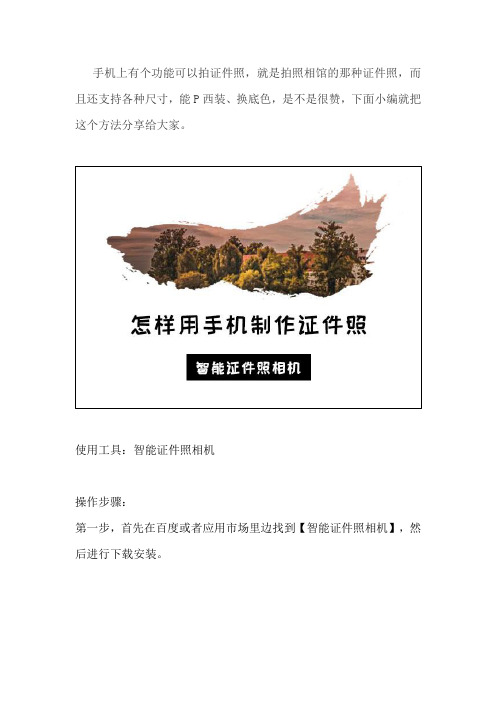 手机上有个功能可以拍证件照，就是拍照相馆的那种证件照，而且还支持各种尺寸，能 P 西装、换底色，是不是很赞，下面小编就把这个方法分享给大家。

怎样用手机制作证件照

智能证件照相机

使用工具：智能证件照相机

操作步骤：
第一步，首先在百度或者应用市场里边找到【智能证件照相机】，然后进行下载安装。